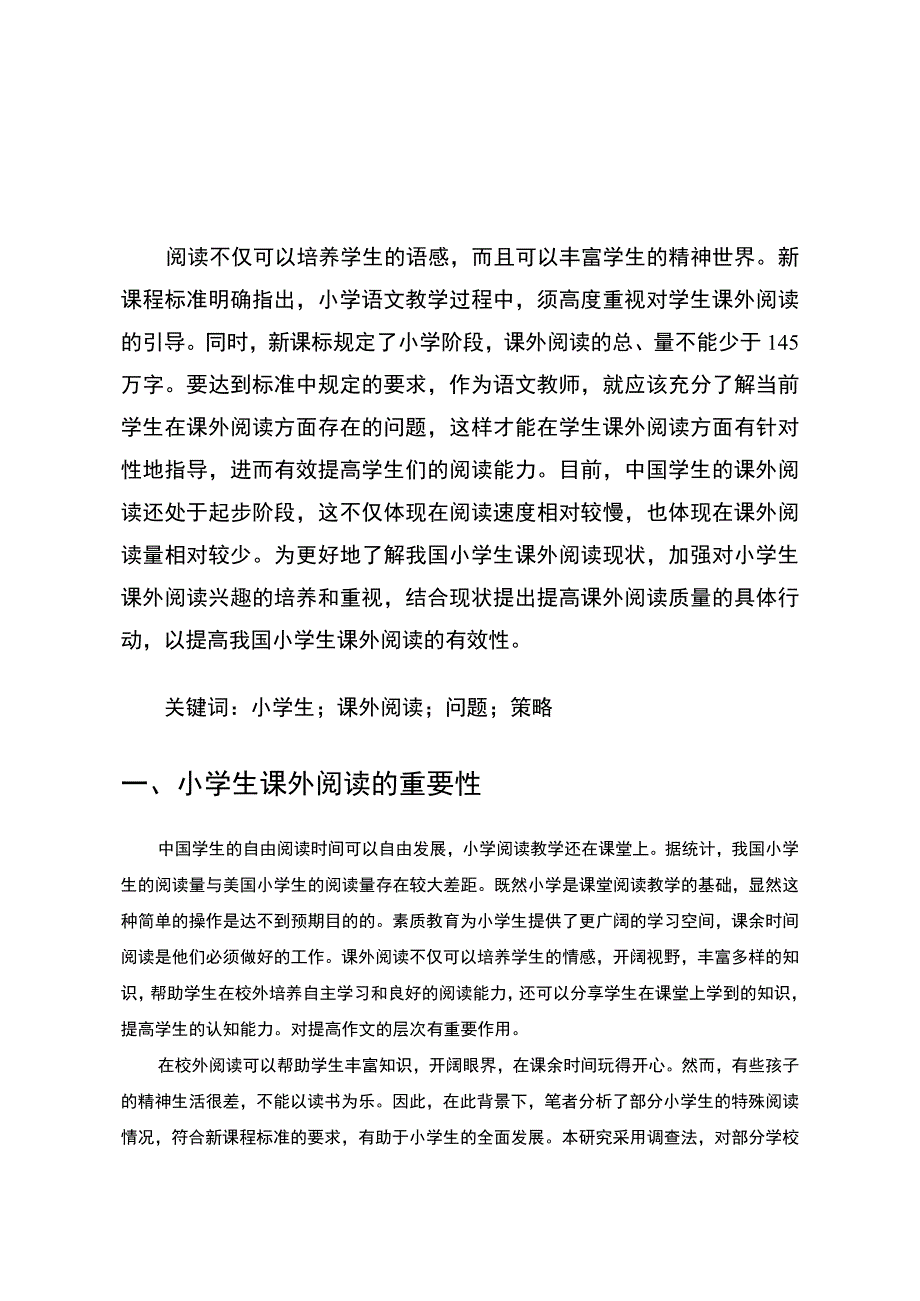 阅读不仅可以培养学生的语感，而且可以丰富学生的精神世界。新课程标准明确指出，小学语文教学过程中，须高度重视对学生课外阅读的引导。同时，新课标规定了小学阶段，课外阅读的总、量不能少于145万字。要达到标准中规定的要求，作为语文教师，就应该充分了解当前学生在课外阅读方面存在的问题，这样才能在学生课外阅读方面有针对性地指导，进而有效提高学生们的阅读能力。目前，中国学生的课外阅读还处于起步阶段，这不仅体现在阅读速度相对较慢，也体现在课外阅读量相对较少。为更好地了解我国小学生课外阅读现状，加强对小学生课外阅读兴趣的培养和重视，结合现状提出提高课外阅读质量的具体行动，以提高我国小学生课外阅读的有效性。

关键词：小学生；课外阅读；问题；策略

一、小学生课外阅读的重要性

中国学生的自由阅读时间可以自由发展，小学阅读教学还在课堂上。据统计，我国小学生的阅读量与美国小学生的阅读量存在较大差距。既然小学是课堂阅读教学的基础，显然这种简单的操作是达不到预期目的的。素质教育为小学生提供了更广阔的学习空间，课余时间阅读是他们必须做好的工作。课外阅读不仅可以培养学生的情感，开阔视野，丰富多样的知识，帮助学生在校外培养自主学习和良好的阅读能力，还可以分享学生在课堂上学到的知识，提高学生的认知能力。对提高作文的层次有重要作用。

在校外阅读可以帮助学生丰富知识，开阔眼界，在课余时间玩得开心。然而，有些孩子的精神生活很差，不能以读书为乐。因此，在此背景下，笔者分析了部分小学生的特殊阅读情况，符合新课程标准的要求，有助于小学生的全面发展。本研究采用调查法，对部分学校